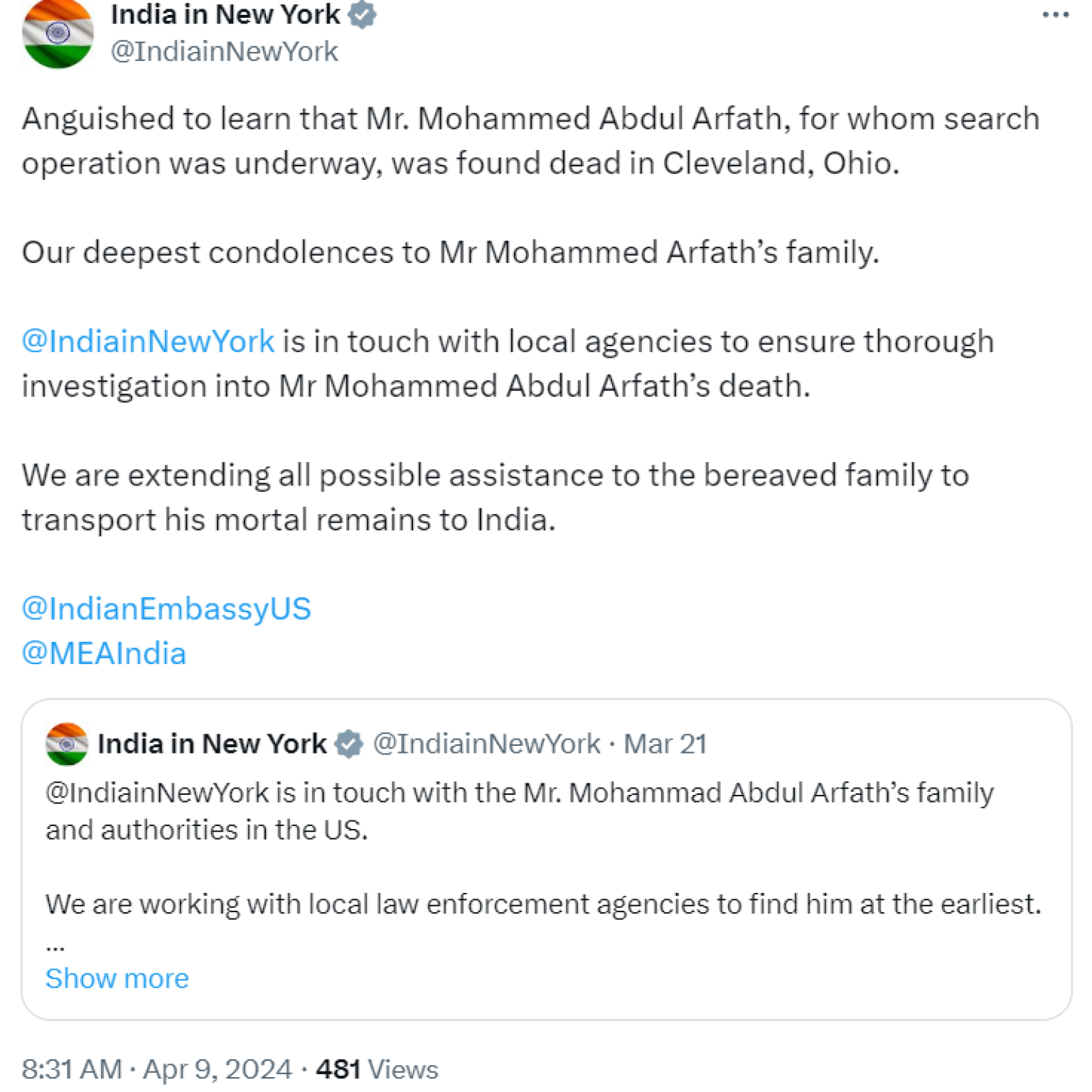 India in New York
@IndiainNewYork

Anguished to learn that Mr. Mohammed Abdul Arfath, for whom search operation was underway, was found dead in Cleveland, Ohio.

Our deepest condolences to Mr Mohammed Arfath's family.

@IndiainNewYork is in touch with local agencies to ensure thorough investigation into Mr Mohammed Abdul Arfath's death.

We are extending all possible assistance to the bereaved family to transport his mortal remains to India.

@IndianEmbassyUS
@MEAIndia

India in New York @IndiainNewYork · Mar 21
@IndiainNewYork is in touch with the Mr. Mohammad Abdul Arfath's family and authorities in the US.

We are working with local law enforcement agencies to find him at the earliest.
...
Show more

8:31 AM · Apr 9, 2024 · 481 Views